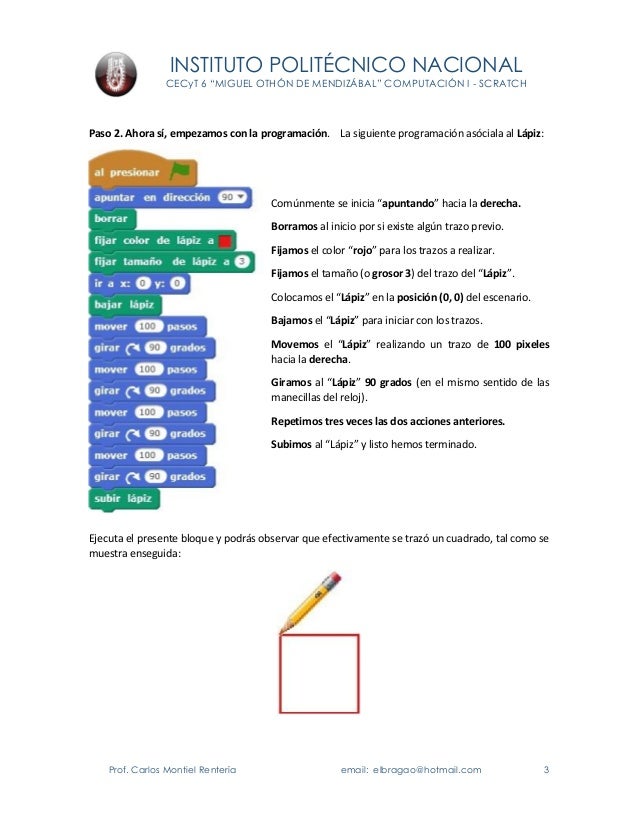 INSTITUTO POLITÉCNICO NACIONAL
CECyT 6 "MIGUEL OTHÓN DE MENDIZÁBAL" COMPUTACIÓN I - SCRATCH

Paso 2. Ahora sí, empezamos con la programación. La siguiente programación asóciala al Lápiz:

al presionar
apuntar en dirección 90
borrar
fijar color de lápiz a
fijar tamaño de lápiz a 3
ir a x: 0 y: 0
bajar lápiz
mover 100 pasos
girar 90 grados
mover 100 pasos
girar 90 grados
mover 100 pasos
girar 90 grados
mover 100 pasos
girar 90 grados
subir lápiz

Comúnmente se inicia "apuntando" hacia la derecha.

Borramos al inicio por si existe algún trazo previo.

Fijamos el color "rojo" para los trazos a realizar.

Fijamos el tamaño (o grosor 3) del trazo del "Lápiz".

Colocamos el "Lápiz" en la posición (0, 0) del escenario.

Bajamos el "Lápiz" para iniciar con los trazos.

Movemos el "Lápiz" realizando un trazo de 100 pixeles hacia la derecha.

Giramos al "Lápiz" 90 grados (en el mismo sentido de las manecillas del reloj).

Repetimos tres veces las dos acciones anteriores.

Subimos al "Lápiz" y listo hemos terminado.

Ejecuta el presente bloque y podrás observar que efectivamente se trazó un cuadrado, tal como se muestra enseguida:

Prof. Carlos Montiel Rentería email: elbragao@hotmail.com 3